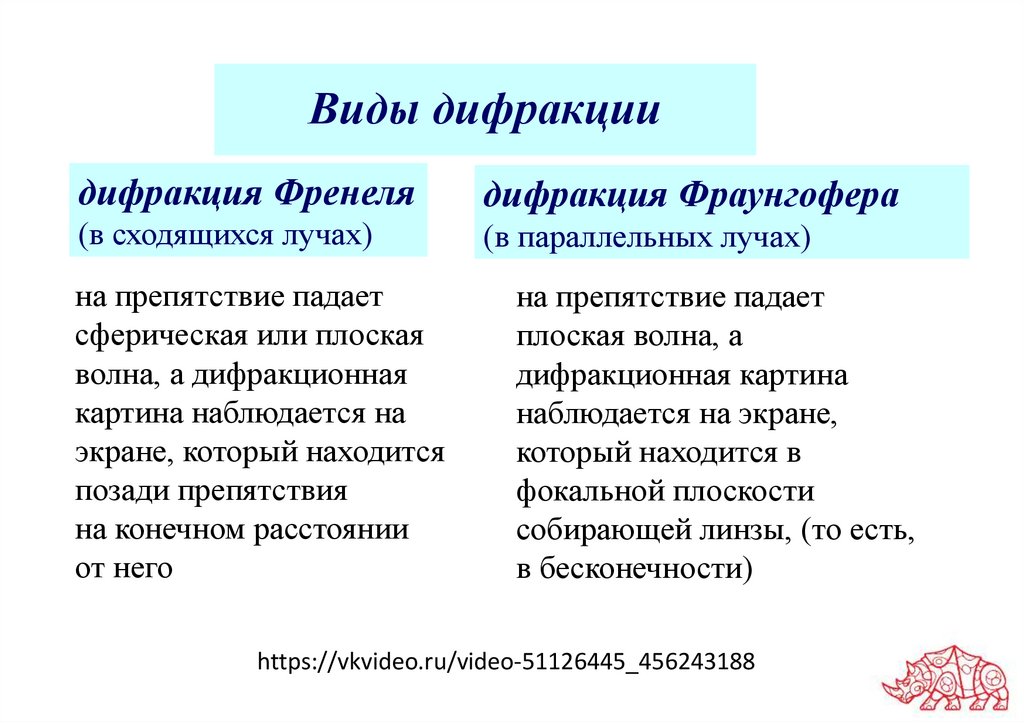 Виды дифракции

дифракция Френеля
(в сходящихся лучах)

на препятствие падает сферическая или плоская волна, а дифракционная картина наблюдается на экране, который находится позади препятствия на конечном расстоянии от него

дифракция Фраунгофера
(в параллельных лучах)

на препятствие падает плоская волна, а дифракционная картина наблюдается на экране, который находится в фокальной плоскости собирающей линзы, (то есть, в бесконечности)

https://vkvideo.ru/video-51126445_456243188